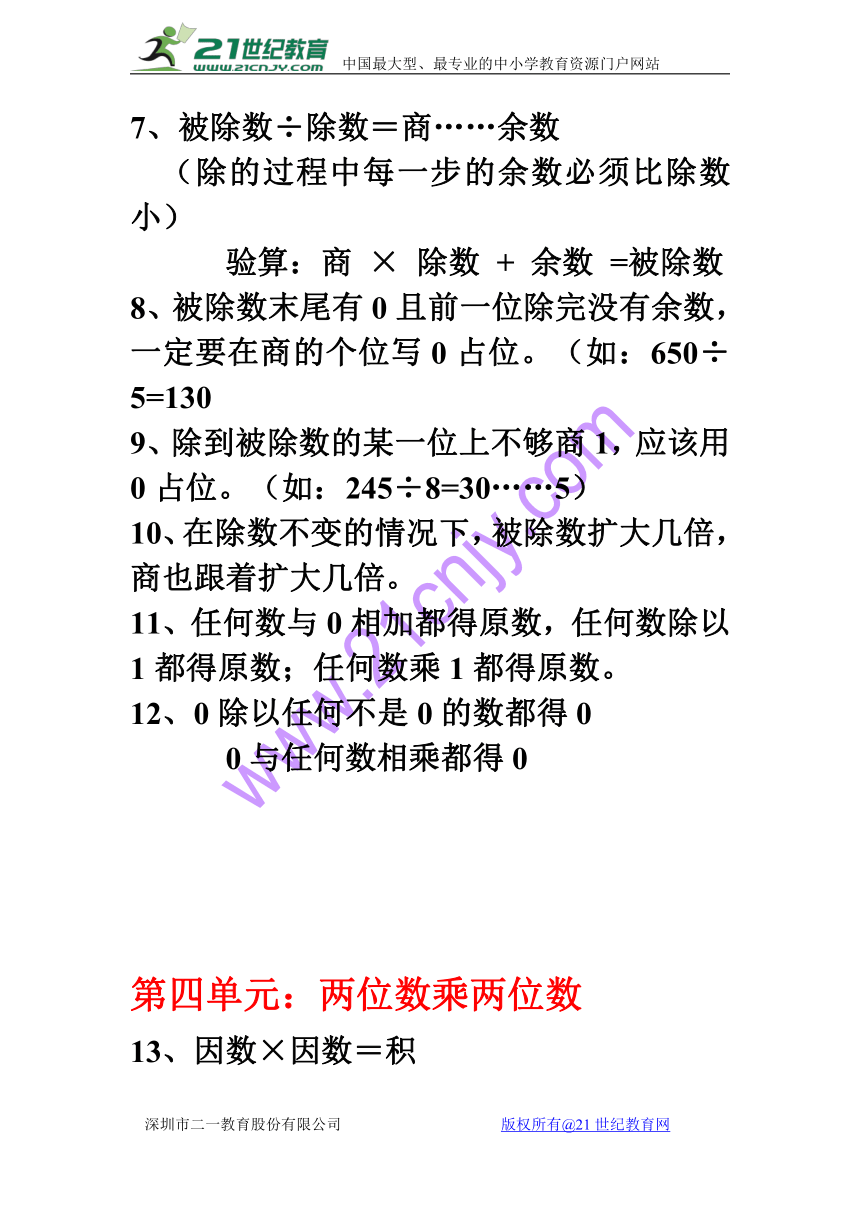 21世纪教育 www.21cnjy.com 中国最大型、最专业的中小学教育资源门户网站

7、被除数÷除数＝商……余数

（除的过程中每一步的余数必须比除数小）

验算：商 × 除数 + 余数 =被除数

8、被除数末尾有 0 且前一位除完没有余数，一定要在商的个位写 0 占位。（如：650÷5=130

9、除到被除数的某一位上不够商 1，应该用 0 占位。（如：245÷8=30……5）

10、在除数不变的情况下，被除数扩大几倍，商也跟着扩大几倍。

11、任何数与 0 相加都得原数，任何数除以 1 都得原数；任何数乘 1 都得原数。

12、0 除以任何不是 0 的数都得 0

0 与任何数相乘都得 0

www.21cnjy.com

第四单元：两位数乘两位数

13、因数×因数＝积

深圳市二一教育股份有限公司 版权所有@21 世纪教育网